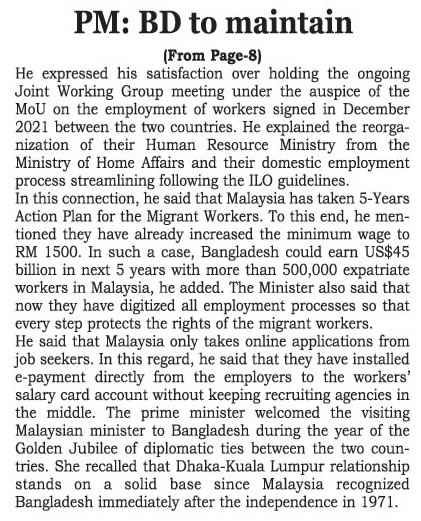 PM: BD to maintain

(From Page-8)

He expressed his satisfaction over holding the ongoing Joint Working Group meeting under the auspice of the MoU on the employment of workers signed in December 2021 between the two countries. He explained the reorganization of their Human Resource Ministry from the Ministry of Home Affairs and their domestic employment process streamlining following the ILO guidelines.

In this connection, he said that Malaysia has taken 5-Years Action Plan for the Migrant Workers. To this end, he mentioned they have already increased the minimum wage to RM 1500. In such a case, Bangladesh could earn US$45 billion in next 5 years with more than 500,000 expatriate workers in Malaysia, he added. The Minister also said that now they have digitized all employment processes so that every step protects the rights of the migrant workers.

He said that Malaysia only takes online applications from job seekers. In this regard, he said that they have installed e-payment directly from the employers to the workers' salary card account without keeping recruiting agencies in the middle. The prime minister welcomed the visiting Malaysian minister to Bangladesh during the year of the Golden Jubilee of diplomatic ties between the two countries. She recalled that Dhaka-Kuala Lumpur relationship stands on a solid base since Malaysia recognized Bangladesh immediately after the independence in 1971.